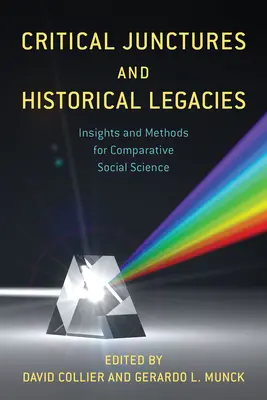 CRITICAL JUNCTURES
AND
HISTORICAL LEGACIES

Insights and Methods for Comparative Social Science

EDITED BY
DAVID COLLIER AND GERARDO L. MUNCK